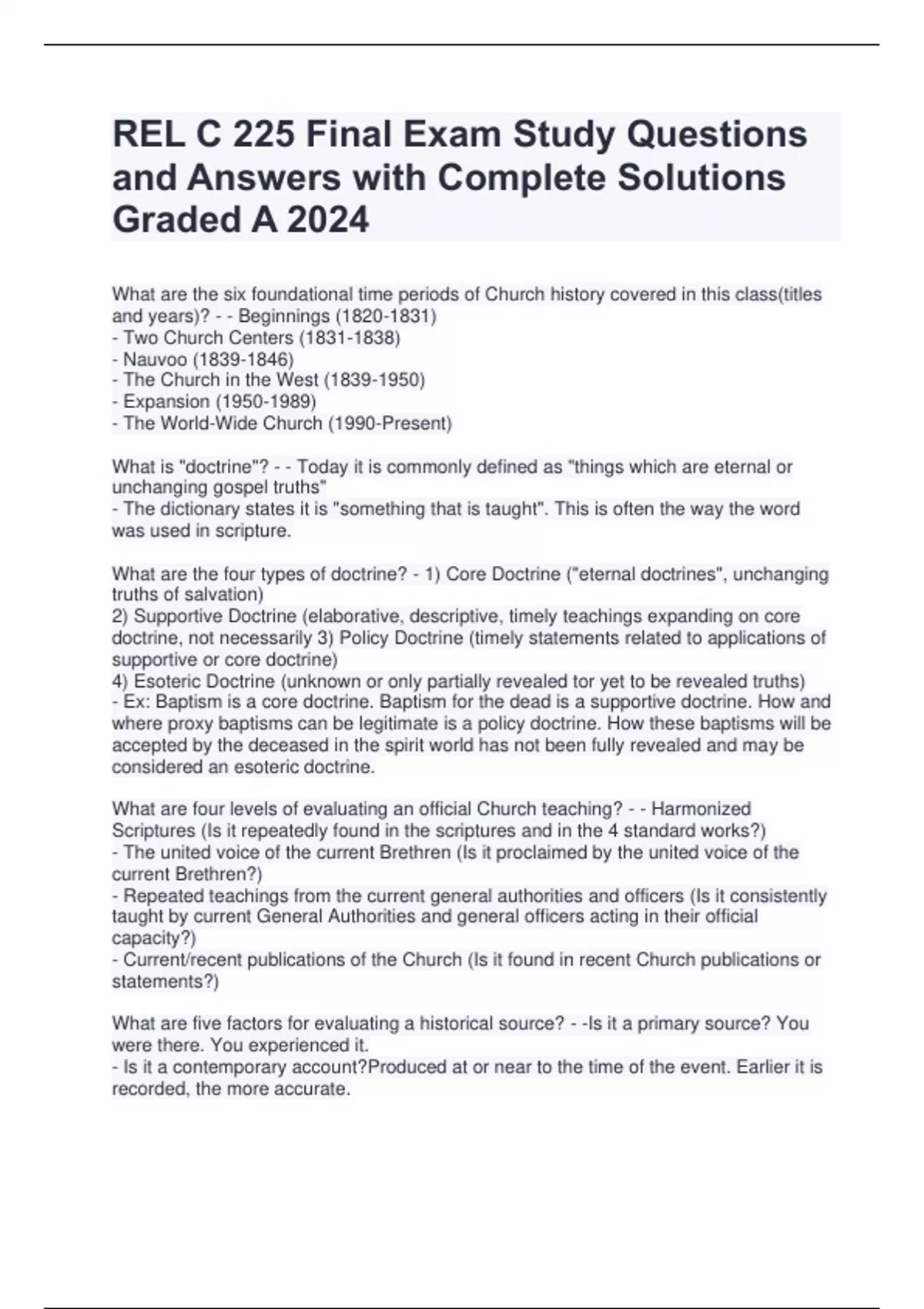 REL C 225 Final Exam Study Questions and Answers with Complete Solutions Graded A 2024

What are the six foundational time periods of Church history covered in this class(titles and years)? - - Beginnings (1820-1831)
- Two Church Centers (1831-1838)
- Nauvoo (1839-1846)
- The Church in the West (1839-1950)
- Expansion (1950-1989)
- The World-Wide Church (1990-Present)

What is "doctrine"? - - Today it is commonly defined as "things which are eternal or unchanging gospel truths"
- The dictionary states it is "something that is taught". This is often the way the word was used in scripture.

What are the four types of doctrine? - 1) Core Doctrine ("eternal doctrines", unchanging truths of salvation)
2) Supportive Doctrine (elaborative, descriptive, timely teachings expanding on core doctrine, not necessarily 3) Policy Doctrine (timely statements related to applications of supportive or core doctrine)
4) Esoteric Doctrine (unknown or only partially revealed tor yet to be revealed truths)
- Ex: Baptism is a core doctrine. Baptism for the dead is a supportive doctrine. How and where proxy baptisms can be legitimate is a policy doctrine. How these baptisms will be accepted by the deceased in the spirit world has not been fully revealed and may be considered an esoteric doctrine.

What are four levels of evaluating an official Church teaching? - - Harmonized Scriptures (Is it repeatedly found in the scriptures and in the 4 standard works?)
- The united voice of the current Brethren (Is it proclaimed by the united voice of the current Brethren?)
- Repeated teachings from the current general authorities and officers (Is it consistently taught by current General Authorities and general officers acting in their official capacity?)
- Current/recent publications of the Church (Is it found in recent Church publications or statements?)

What are five factors for evaluating a historical source? - -Is it a primary source? You were there. You experienced it.
- Is it a contemporary account?Produced at or near to the time of the event. Earlier it is recorded, the more accurate.